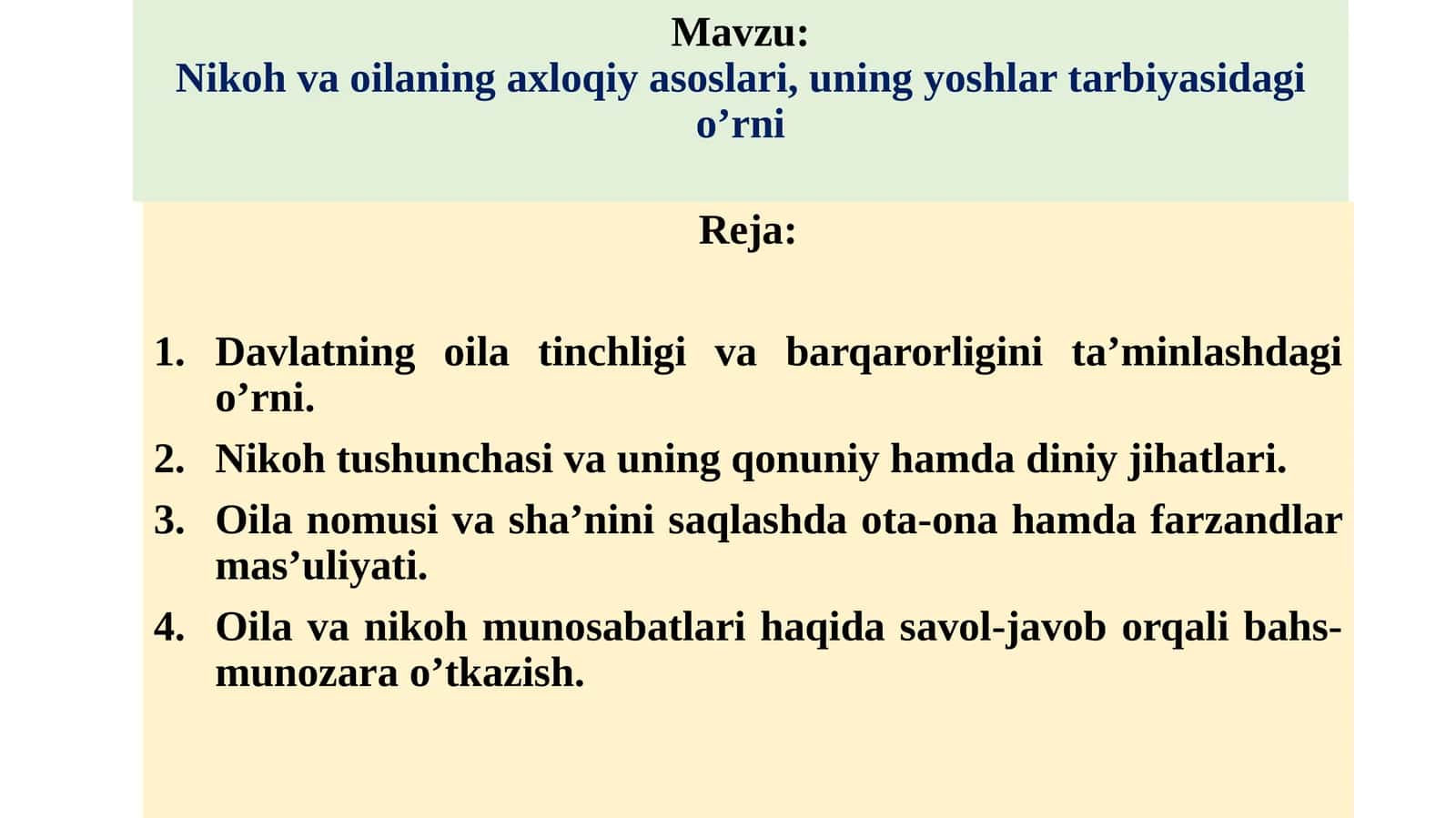 Mavzu:
Nikoh va oilaning axloqiy asoslari, uning yoshlar tarbiyasidagi o’rni

Reja:

1. Davlatning oila tinchligi va barqarorligini ta’minlashdagi o’rni.
2. Nikoh tushunchasi va uning qonuniy hamda diniy jihatlari.
3. Oila nomusi va sha’nini saqlashda ota-ona hamda farzandlar mas’uliyati.
4. Oila va nikoh munosabatlari haqida savol-javob orqali bahs-munozara o’tkazish.